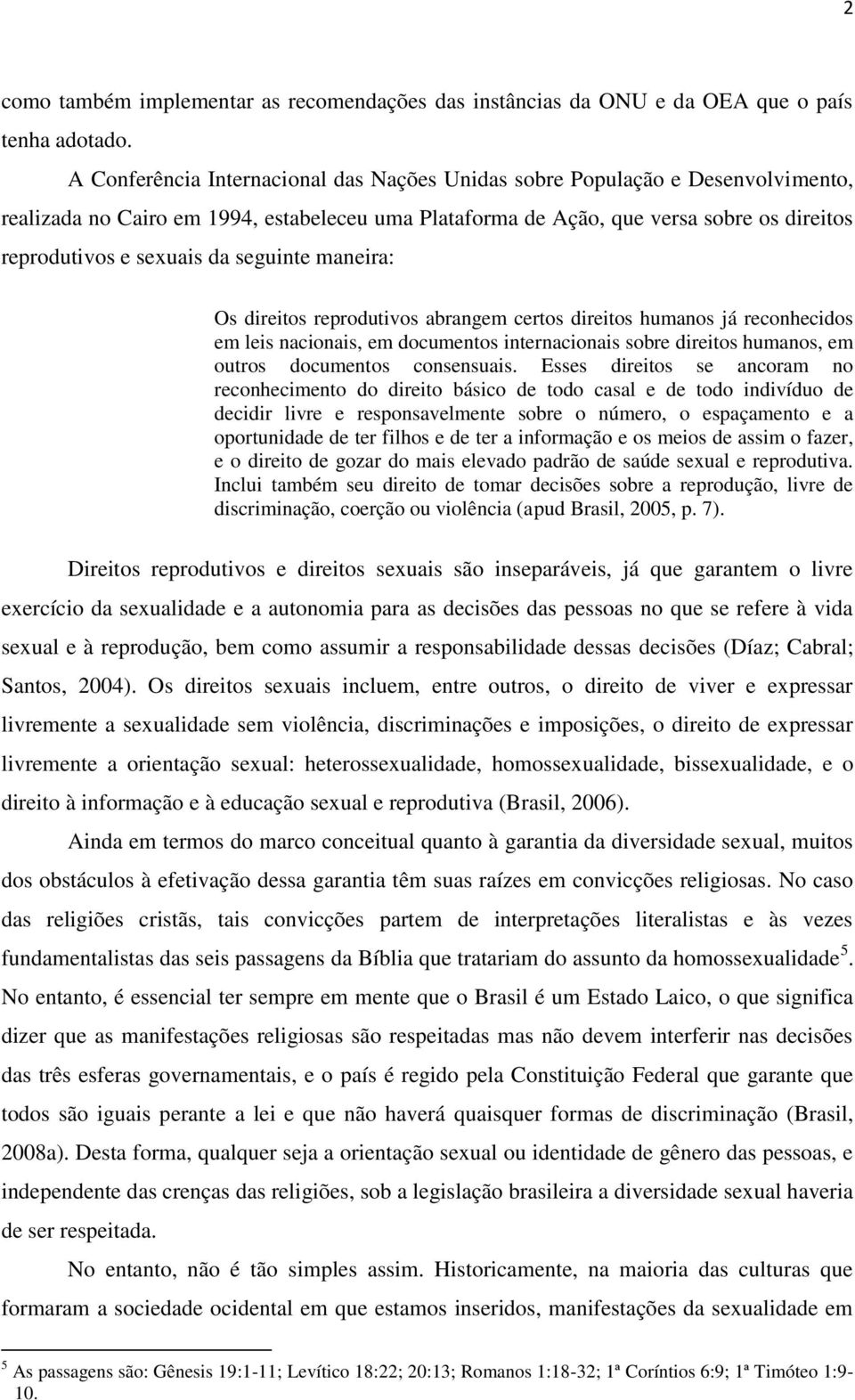 2

como também implementar as recomendações das instâncias da ONU e da OEA que o país tenha adotado.

A Conferência Internacional das Nações Unidas sobre População e Desenvolvimento, realizada no Cairo em 1994, estabeleceu uma Plataforma de Ação, que versa sobre os direitos reprodutivos e sexuais da seguinte maneira:

Os direitos reprodutivos abrangem certos direitos humanos já reconhecidos em leis nacionais, em documentos internacionais sobre direitos humanos, em outros documentos consensuais. Esses direitos se ancoram no reconhecimento do direito básico de todo casal e de todo indivíduo de decidir livre e responsavelmente sobre o número, o espaçamento e a oportunidade de ter filhos e de ter a informação e os meios de assim o fazer, e o direito de gozar do mais elevado padrão de saúde sexual e reprodutiva. Inclui também seu direito de tomar decisões sobre a reprodução, livre de discriminação, coerção ou violência (apud Brasil, 2005, p. 7).

Direitos reprodutivos e direitos sexuais são inseparáveis, já que garantem o livre exercício da sexualidade e a autonomia para as decisões das pessoas no que se refere à vida sexual e à reprodução, bem como assumir a responsabilidade dessas decisões (Díaz; Cabral; Santos, 2004). Os direitos sexuais incluem, entre outros, o direito de viver e expressar livremente a sexualidade sem violência, discriminações e imposições, o direito de expressar livremente a orientação sexual: heterossexualidade, homossexualidade, bissexualidade, e o direito à informação e à educação sexual e reprodutiva (Brasil, 2006).

Ainda em termos do marco conceitual quanto à garantia da diversidade sexual, muitos dos obstáculos à efetivação dessa garantia têm suas raízes em convicções religiosas. No caso das religiões cristãs, tais convicções partem de interpretações literalistas e às vezes fundamentalistas das seis passagens da Bíblia que tratariam do assunto da homossexualidade$^5$. No entanto, é essencial ter sempre em mente que o Brasil é um Estado Laico, o que significa dizer que as manifestações religiosas são respeitadas mas não devem interferir nas decisões das três esferas governamentais, e o país é regido pela Constituição Federal que garante que todos são iguais perante a lei e que não haverá quaisquer formas de discriminação (Brasil, 2008a). Desta forma, qualquer seja a orientação sexual ou identidade de gênero das pessoas, e independente das crenças das religiões, sob a legislação brasileira a diversidade sexual haveria de ser respeitada.

No entanto, não é tão simples assim. Historicamente, na maioria das culturas que formaram a sociedade ocidental em que estamos inseridos, manifestações da sexualidade em

$^5$ As passagens são: Gênesis 19:1-11; Levítico 18:22; 20:13; Romanos 1:18-32; 1ª Coríntios 6:9; 1ª Timóteo 1:9-10.